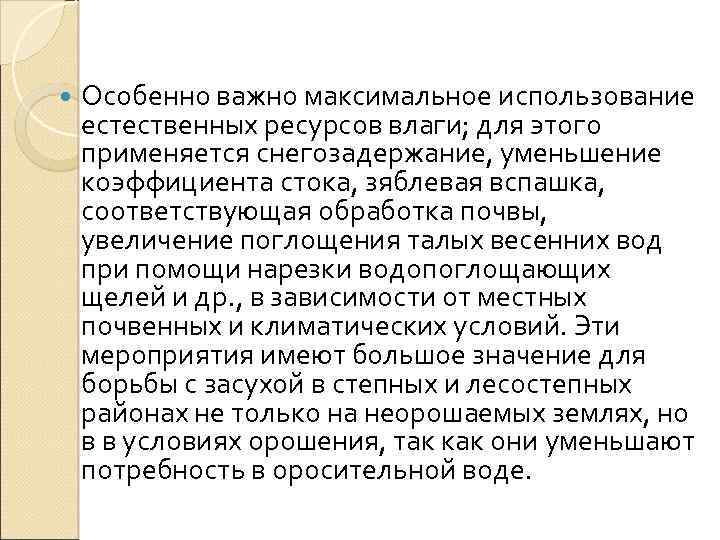 Особенно важно максимальное использование естественных ресурсов влаги; для этого применяется снегозадержание, уменьшение коэффициента стока, зяблевая вспашка, соответствующая обработка почвы, увеличение поглощения талых весенних вод при помощи нарезки водопоглощающих щелей и др., в зависимости от местных почвенных и климатических условий. Эти мероприятия имеют большое значение для борьбы с засухой в степных и лесостепных районах не только на неорошаемых землях, но в в условиях орошения, так как они уменьшают потребность в оросительной воде.